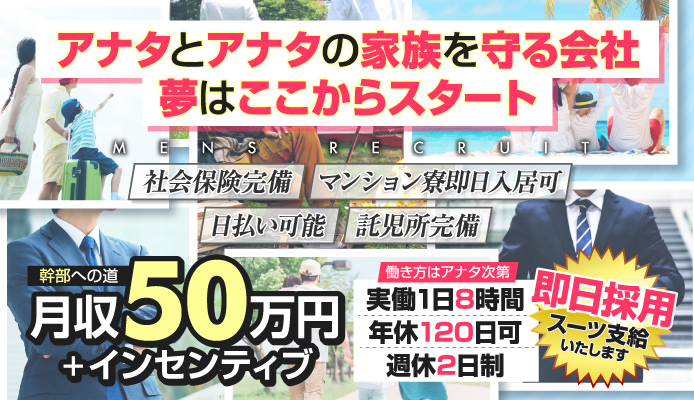 アナタとアナタの家族を守る会社
夢はここからスタート

MENS RECRUIT

社会保険完備　マンション寮即日入居可
日払い可能　託児所完備

幹部への道
月収50万円
+インセンティブ

働き方はアナタ次第
実働1日8時間
年休120日可
週休2日制

即日採用
スーツ支給
いたします